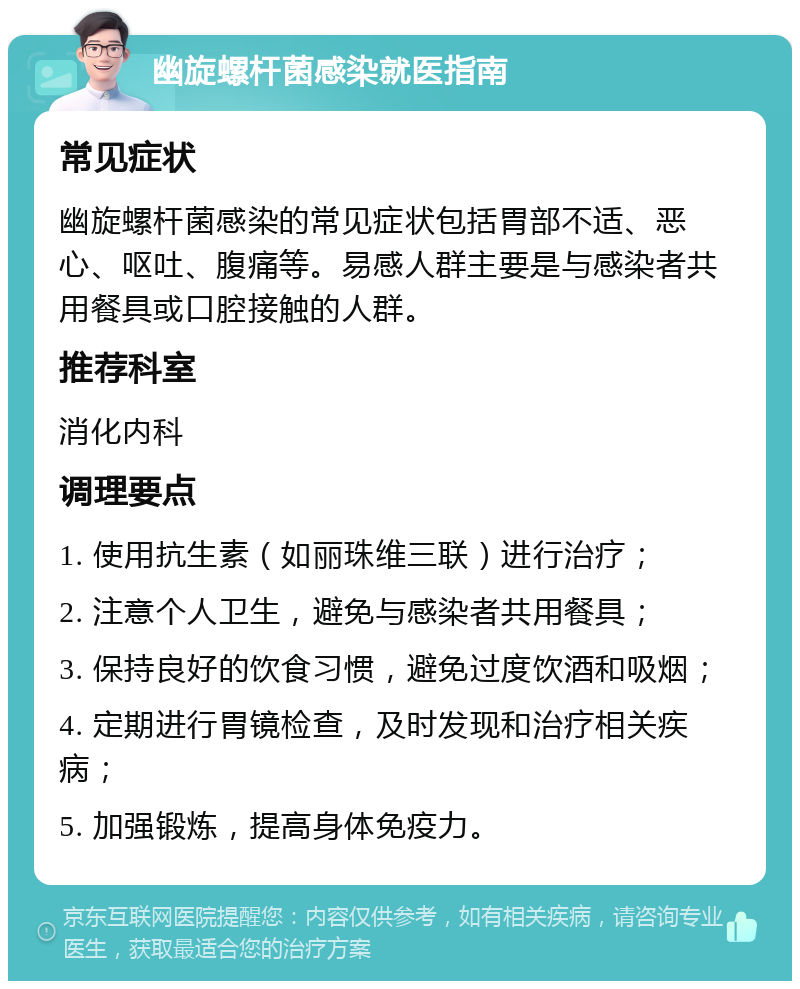 幽旋螺杆菌感染就医指南

常见症状

幽旋螺杆菌感染的常见症状包括胃部不适、恶心、呕吐、腹痛等。易感人群主要是与感染者共用餐具或口腔接触的人群。

推荐科室

消化内科

调理要点

1. 使用抗生素（如丽珠维三联）进行治疗；

2. 注意个人卫生，避免与感染者共用餐具；

3. 保持良好的饮食习惯，避免过度饮酒和吸烟；

4. 定期进行胃镜检查，及时发现和治疗相关疾病；

5. 加强锻炼，提高身体免疫力。

京东互联网医院提醒您：内容仅供参考，如有相关疾病，请咨询专业医生，获取最适合您的治疗方案